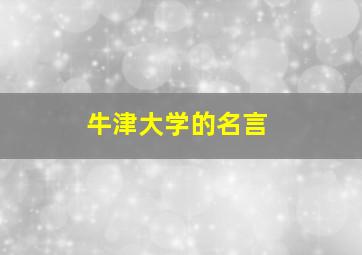 牛津大学的名言